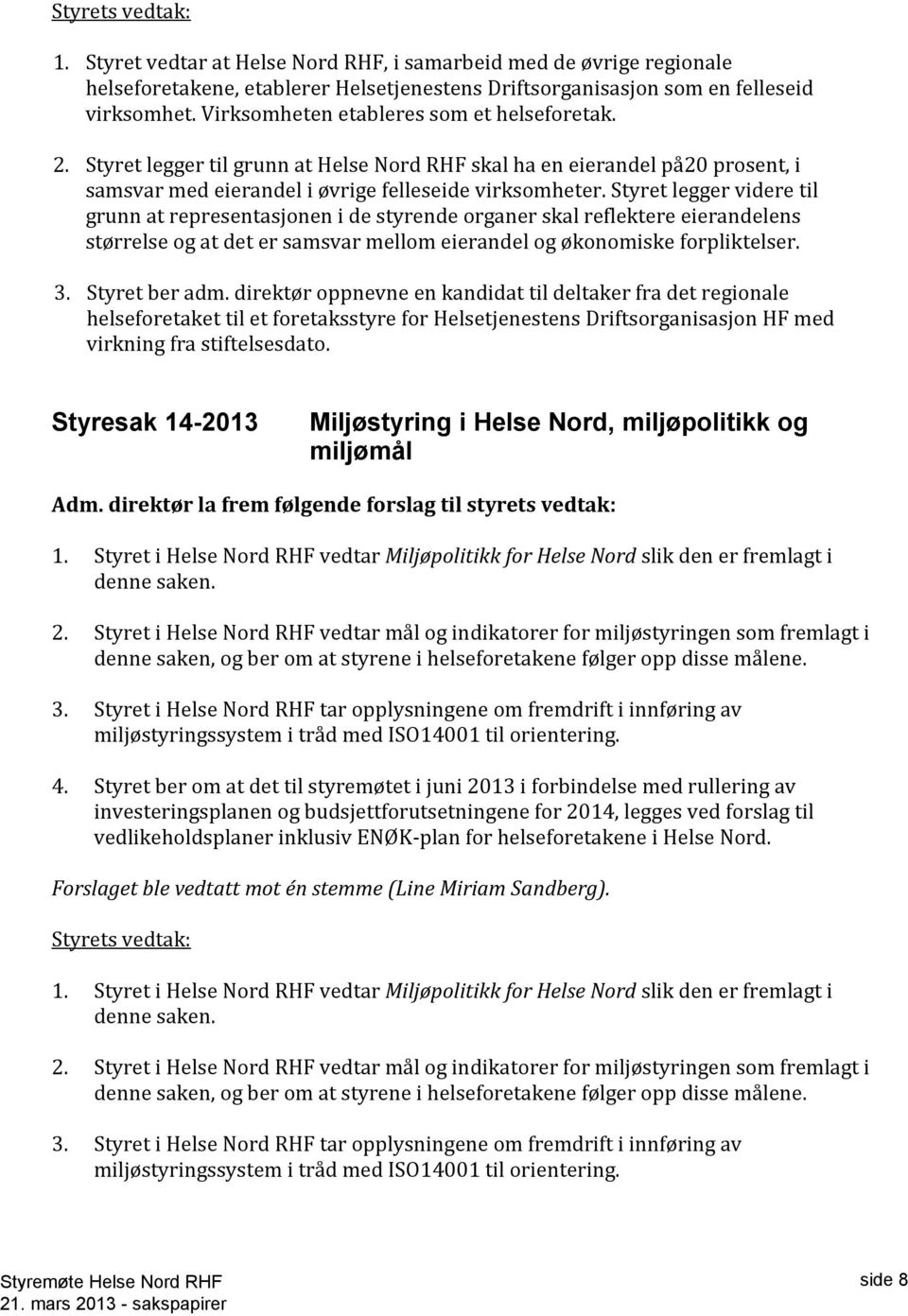 Styrets vedtak:

1. Styret vedtar at Helse Nord RHF, i samarbeid med de øvrige regionale helseforetakene, etablerer Helsetjenestens Driftsorganisasjon som en felleseid virksomhet. Virksomheten etableres som et helseforetak.

2. Styret legger til grunn at Helse Nord RHF skal ha en eierandel på20 prosent, i samsvar med eierandel i øvrige felleseide virksomheter. Styret legger videre til grunn at representasjonen i de styrende organer skal reflektere eierandelens størrelse og at det er samsvar mellom eierandel og økonomiske forpliktelser.

3. Styret ber adm. direktør oppnevne en kandidat til deltaker fra det regionale helseforetaket til et foretaksstyre for Helsetjenestens Driftsorganisasjon HF med virkning fra stiftelsesdato.

Styresak 14-2013 Miljøstyring i Helse Nord, miljøpolitikk og miljømål

Adm. direktør la frem følgende forslag til styrets vedtak:

1. Styret i Helse Nord RHF vedtar Miljøpolitikk for Helse Nord slik den er fremlagt i denne saken.

2. Styret i Helse Nord RHF vedtar mål og indikatorer for miljøstyringen som fremlagt i denne saken, og ber om at styrene i helseforetakene følger opp disse målene.

3. Styret i Helse Nord RHF tar opplysningene om fremdrift i innføring av miljøstyringssystem i tråd med ISO14001 til orientering.

4. Styret ber om at det til styremøtet i juni 2013 i forbindelse med rullering av investeringsplanen og budsjettforutsetningene for 2014, legges ved forslag til vedlikeholdsplaner inklusiv ENØK-plan for helseforetakene i Helse Nord.

Forslaget ble vedtatt mot én stemme (Line Miriam Sandberg).

Styrets vedtak:

1. Styret i Helse Nord RHF vedtar Miljøpolitikk for Helse Nord slik den er fremlagt i denne saken.

2. Styret i Helse Nord RHF vedtar mål og indikatorer for miljøstyringen som fremlagt i denne saken, og ber om at styrene i helseforetakene følger opp disse målene.

3. Styret i Helse Nord RHF tar opplysningene om fremdrift i innføring av miljøstyringssystem i tråd med ISO14001 til orientering.

Styremøte Helse Nord RHF
21. mars 2013 - sakspapirer
side 8